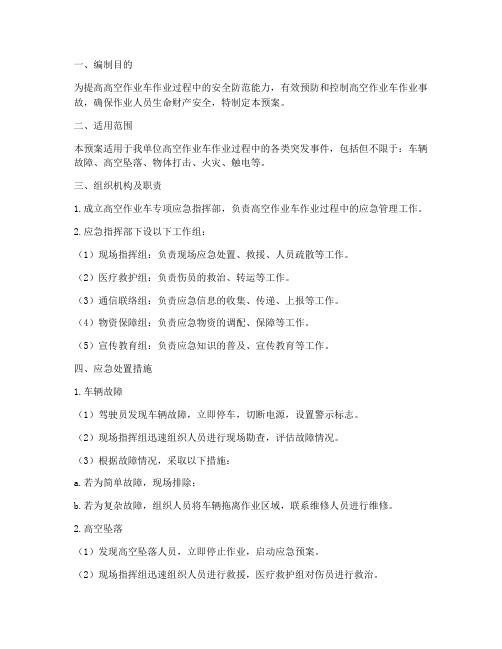 一、编制目的

为提高高空作业车作业过程中的安全防范能力，有效预防和控制高空作业车作业事故，确保作业人员生命财产安全，特制定本预案。

二、适用范围

本预案适用于我单位高空作业车作业过程中的各类突发事件，包括但不限于：车辆故障、高空坠落、物体打击、火灾、触电等。

三、组织机构及职责

1. 成立高空作业车专项应急指挥部，负责高空作业车作业过程中的应急管理工作。

2. 应急指挥部下设以下工作组：

（1）现场指挥组：负责现场应急处置、救援、人员疏散等工作。

（2）医疗救护组：负责伤员的救治、转运等工作。

（3）通信联络组：负责应急信息的收集、传递、上报等工作。

（4）物资保障组：负责应急物资的调配、保障等工作。

（5）宣传教育组：负责应急知识的普及、宣传教育等工作。

四、应急处置措施

1. 车辆故障

（1）驾驶员发现车辆故障，立即停车，切断电源，设置警示标志。

（2）现场指挥组迅速组织人员进行现场勘查，评估故障情况。

（3）根据故障情况，采取以下措施：

a. 若为简单故障，现场排除；

b. 若为复杂故障，组织人员将车辆拖离作业区域，联系维修人员进行维修。

2. 高空坠落

（1）发现高空坠落人员，立即停止作业，启动应急预案。

（2）现场指挥组迅速组织人员进行救援，医疗救护组对伤员进行救治。